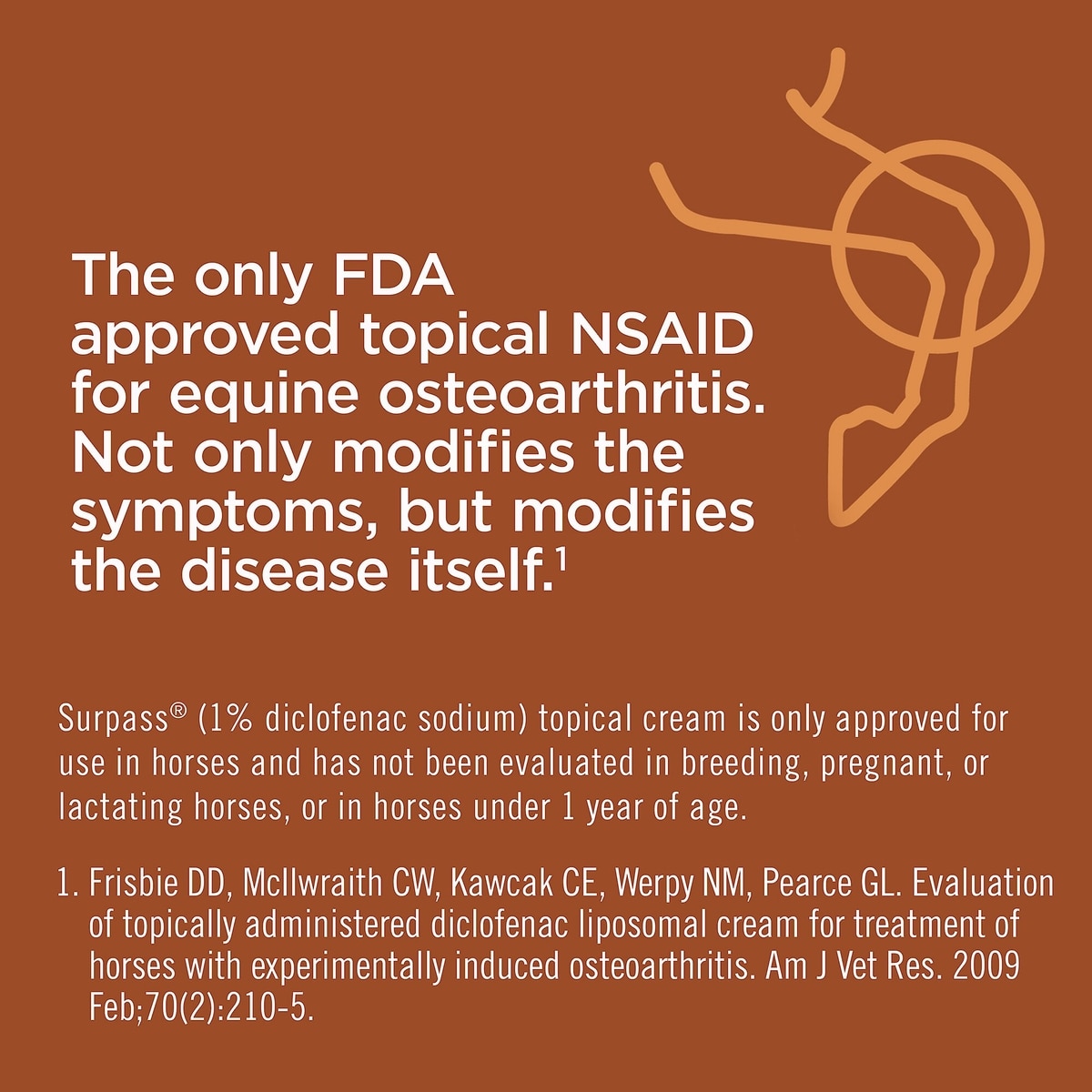 The only FDA approved topical NSAID for equine osteoarthritis. Not only modifies the symptoms, but modifies the disease itself.$^{1}$

Surpass® (1% diclofenac sodium) topical cream is only approved for use in horses and has not been evaluated in breeding, pregnant, or lactating horses, or in horses under 1 year of age.

1. Frisbie DD, McIlwraith CW, Kawcak CE, Werpy NM, Pearce GL. Evaluation of topically administered diclofenac liposomal cream for treatment of horses with experimentally induced osteoarthritis. Am J Vet Res. 2009 Feb;70(2):210-5.